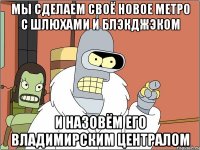 МЫ СДЕЛАЕМ СВОЁ НОВОЕ МЕТРО С ШЛЮХАМИ И БЛЭКДЖЭКОМ

И НАЗОВЁМ ЕГО ВЛАДИМИРСКИМ ЦЕНТРАЛОМ